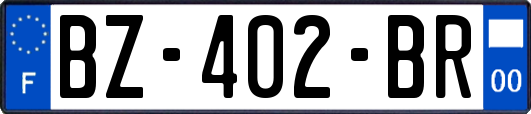 F
BZ-402-BR
00